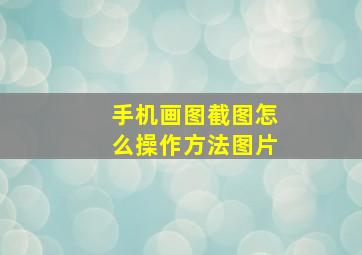 手机画图截图怎么操作方法图片